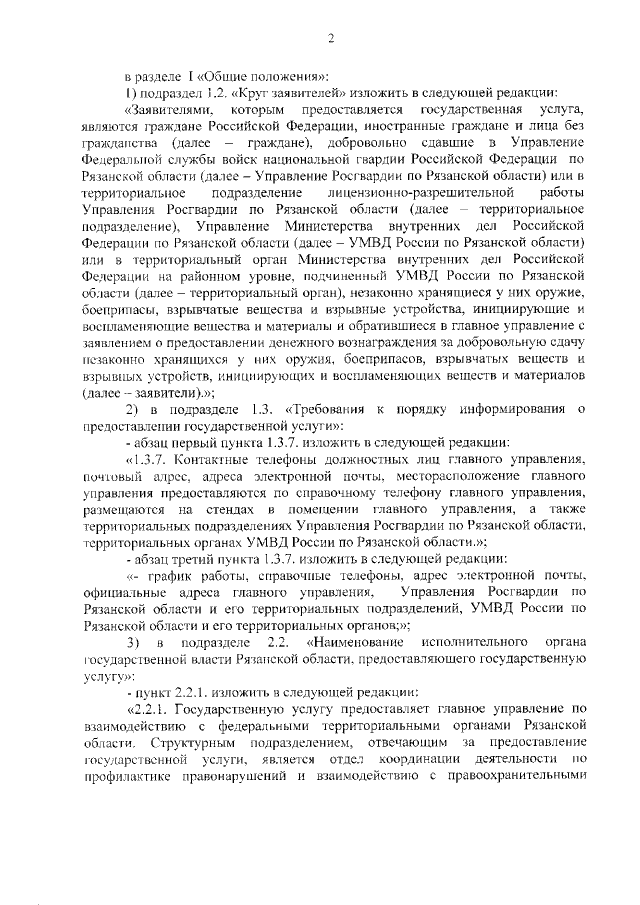 2

в разделе I «Общие положения»:

1) подраздел 1.2. «Круг заявителей» изложить в следующей редакции:

«Заявителями, которым предоставляется государственная услуга, являются граждане Российской Федерации, иностранные граждане и лица без гражданства (далее – граждане), добровольно сдавшие в Управление Федеральной службы войск национальной гвардии Российской Федерации по Рязанской области (далее – Управление Росгвардии по Рязанской области) или в территориальное подразделение лицензионно-разрешительной работы Управления Росгвардии по Рязанской области (далее – территориальное подразделение), Управление Министерства внутренних дел Российской Федерации по Рязанской области (далее – УМВД России по Рязанской области) или в территориальный орган Министерства внутренних дел Российской Федерации на районном уровне, подчиненный УМВД России по Рязанской области (далее – территориальный орган), незаконно хранящиеся у них оружие, боеприпасы, взрывчатые вещества и взрывные устройства, инициирующие и воспламеняющие вещества и материалы и обратившиеся в главное управление с заявлением о предоставлении денежного вознаграждения за добровольную сдачу незаконно хранящихся у них оружия, боеприпасов, взрывчатых веществ и взрывных устройств, инициирующих и воспламеняющих веществ и материалов (далее – заявители).»;

2) в подразделе 1.3. «Требования к порядку информирования о предоставлении государственной услуги»:

- абзац первый пункта 1.3.7. изложить в следующей редакции:

«1.3.7. Контактные телефоны должностных лиц главного управления, почтовый адрес, адреса электронной почты, месторасположение главного управления предоставляются по справочному телефону главного управления, размещаются на стендах в помещении главного управления, а также территориальных подразделениях Управления Росгвардии по Рязанской области, территориальных органах УМВД России по Рязанской области.»;

- абзац третий пункта 1.3.7. изложить в следующей редакции:

«- график работы, справочные телефоны, адрес электронной почты, официальные адреса главного управления, Управления Росгвардии по Рязанской области и его территориальных подразделений, УМВД России по Рязанской области и его территориальных органов;»;

3) в подразделе 2.2. «Наименование исполнительного органа государственной власти Рязанской области, предоставляющего государственную услугу»:

- пункт 2.2.1. изложить в следующей редакции:

«2.2.1. Государственную услугу предоставляет главное управление по взаимодействию с федеральными территориальными органами Рязанской области. Структурным подразделением, отвечающим за предоставление государственной услуги, является отдел координации деятельности по профилактике правонарушений и взаимодействию с правоохранительными